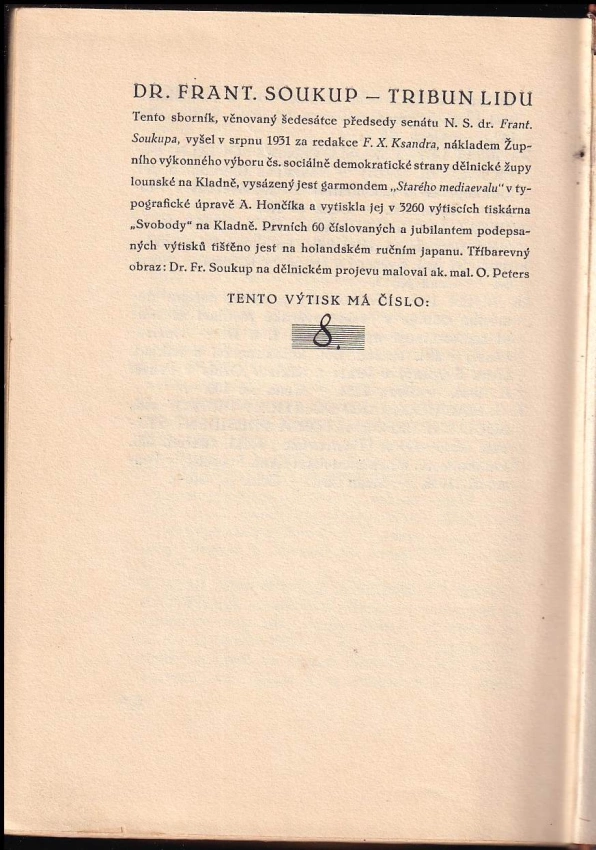 DR. FRANT. SOUKUP – TRIBUN LIDU

Tento sborník, věnovaný šedesátce předsedy senátu N. S. dr. Frant. Soukupa, vyšel v srpnu 1931 za redakce F. X. Ksandra, nákladem Župního výkonného výboru čs. sociálně demokratické strany dělnické župy lounské na Kladně, vysázený jest garmondem „Starého mediaevalu" v typografické úpravě A. Hončíka a vytiskla jej v 3260 výtiscích tiskárna „Svobody" na Kladně. Prvních 60 číslovaných a jubilantem podepsaných výtisků tištěno jest na holandském ručním japanu. Tříbarevný obraz: Dr. Fr. Soukup na dělnickém projevu maloval ak. mal. O. Peters

TENTO VÝTISK MÁ ČÍSLO:

8.